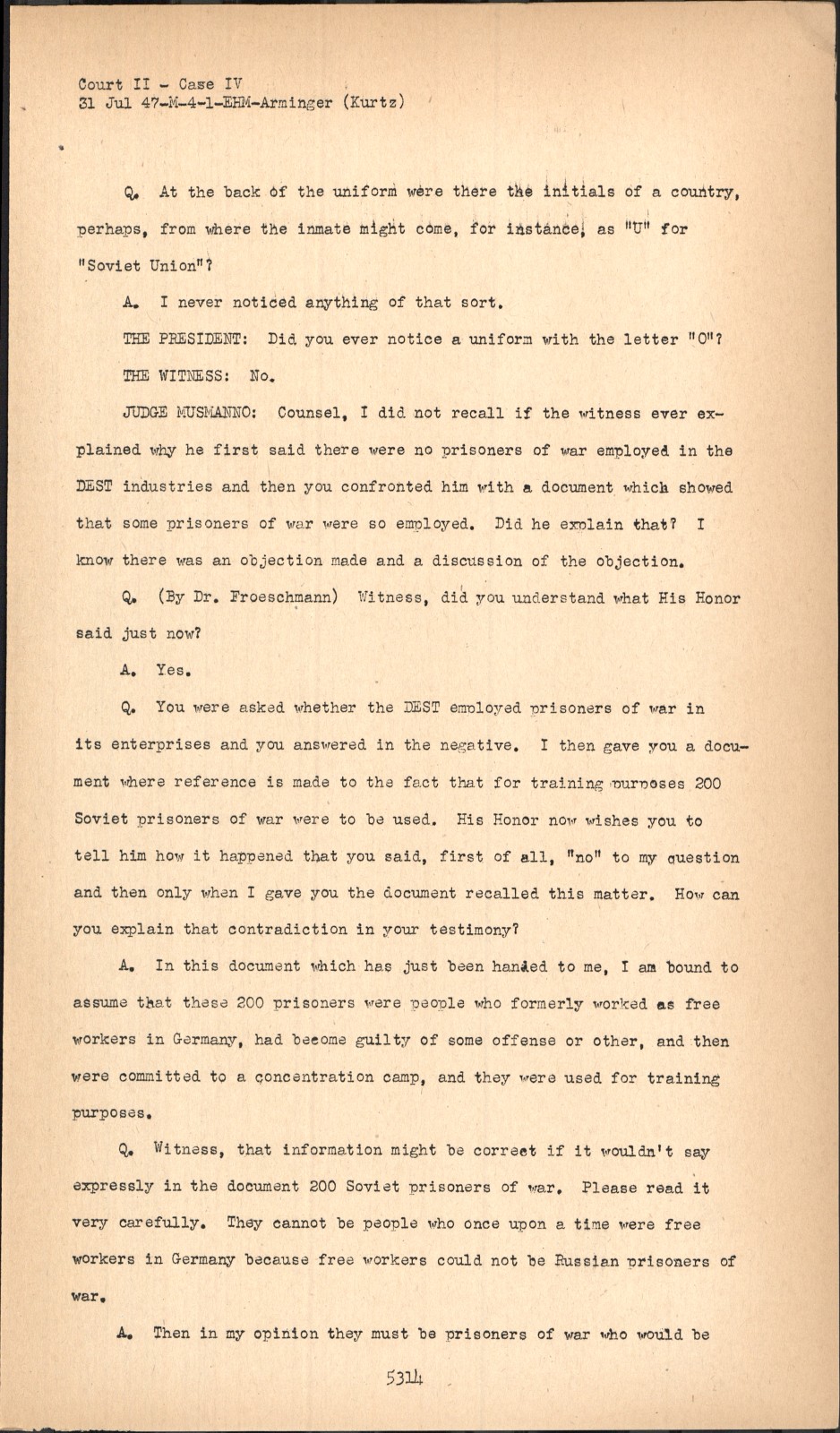 Court II - Case IV
31 Jul 47-M-4-1-EHM-Arminger (Kurtz)

Q. At the back of the uniform were there the initials of a country, perhaps, from where the inmate might come, for instance, as "U" for "Soviet Union"?

A. I never noticed anything of that sort.

THE PRESIDENT: Did you ever notice a uniform with the letter "O"?

THE WITNESS: No.

JUDGE MUSMANNO: Counsel, I did not recall if the witness ever explained why he first said there were no prisoners of war employed in the DEST industries and then you confronted him with a document which showed that some prisoners of war were so employed. Did he explain that? I know there was an objection made and a discussion of the objection.

Q. (By Dr. Froeschmann) Witness, did you understand what His Honor said just now?

A. Yes.

Q. You were asked whether the DEST employed prisoners of war in its enterprises and you answered in the negative. I then gave you a document where reference is made to the fact that for training purposes 200 Soviet prisoners of war were to be used. His Honor now wishes you to tell him how it happened that you said, first of all, "no" to my question and then only when I gave you the document recalled this matter. How can you explain that contradiction in your testimony?

A. In this document which has just been handed to me, I am bound to assume that these 200 prisoners were people who formerly worked as free workers in Germany, had become guilty of some offense or other, and then were committed to a concentration camp, and they were used for training purposes.

Q. Witness, that information might be correct if it wouldn't say expressly in the document 200 Soviet prisoners of war. Please read it very carefully. They cannot be people who once upon a time were free workers in Germany because free workers could not be Russian prisoners of war.

A. Then in my opinion they must be prisoners of war who would be

5314